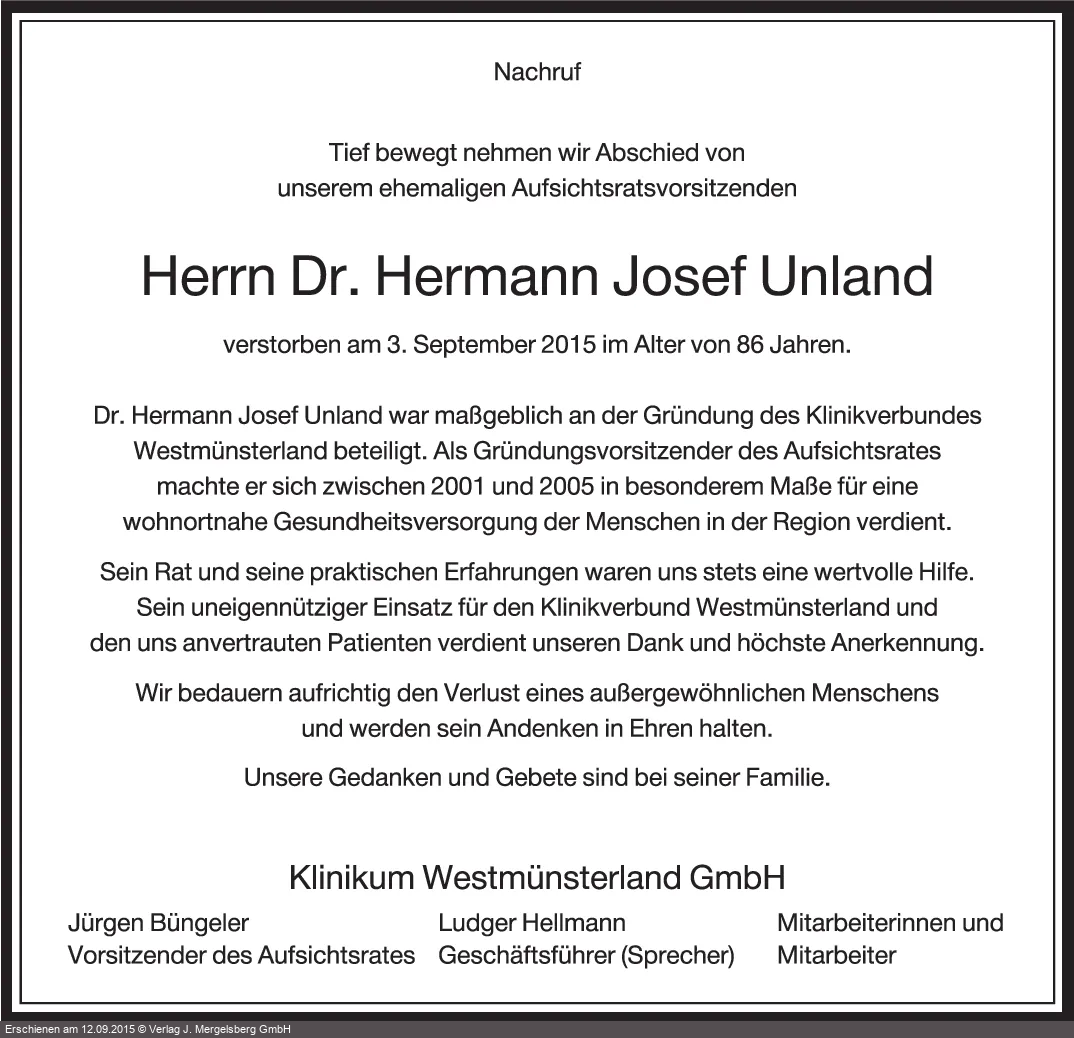 Nachruf

Tief bewegt nehmen wir Abschied von unserem ehemaligen Aufsichtsratsvorsitzenden

Herrn Dr. Hermann Josef Unland

verstorben am 3. September 2015 im Alter von 86 Jahren.

Dr. Hermann Josef Unland war maßgeblich an der Gründung des Klinikverbundes Westmünsterland beteiligt. Als Gründungsvorsitzender des Aufsichtsrates machte er sich zwischen 2001 und 2005 in besonderem Maße für eine wohnortnahe Gesundheitsversorgung der Menschen in der Region verdient.

Sein Rat und seine praktischen Erfahrungen waren uns stets eine wertvolle Hilfe. Sein uneigennütziger Einsatz für den Klinikverbund Westmünsterland und den uns anvertrauten Patienten verdient unseren Dank und höchste Anerkennung.

Wir bedauern aufrichtig den Verlust eines außergewöhnlichen Menschens und werden sein Andenken in Ehren halten.

Unsere Gedanken und Gebete sind bei seiner Familie.

Klinikum Westmünsterland GmbH

Jürgen Büngeler
Vorsitzender des Aufsichtsrates

Ludger Hellmann
Geschäftsführer (Sprecher)

Mitarbeiterinnen und Mitarbeiter

Erschienen am 12.09.2015 © Verlag J. Mergelsberg GmbH